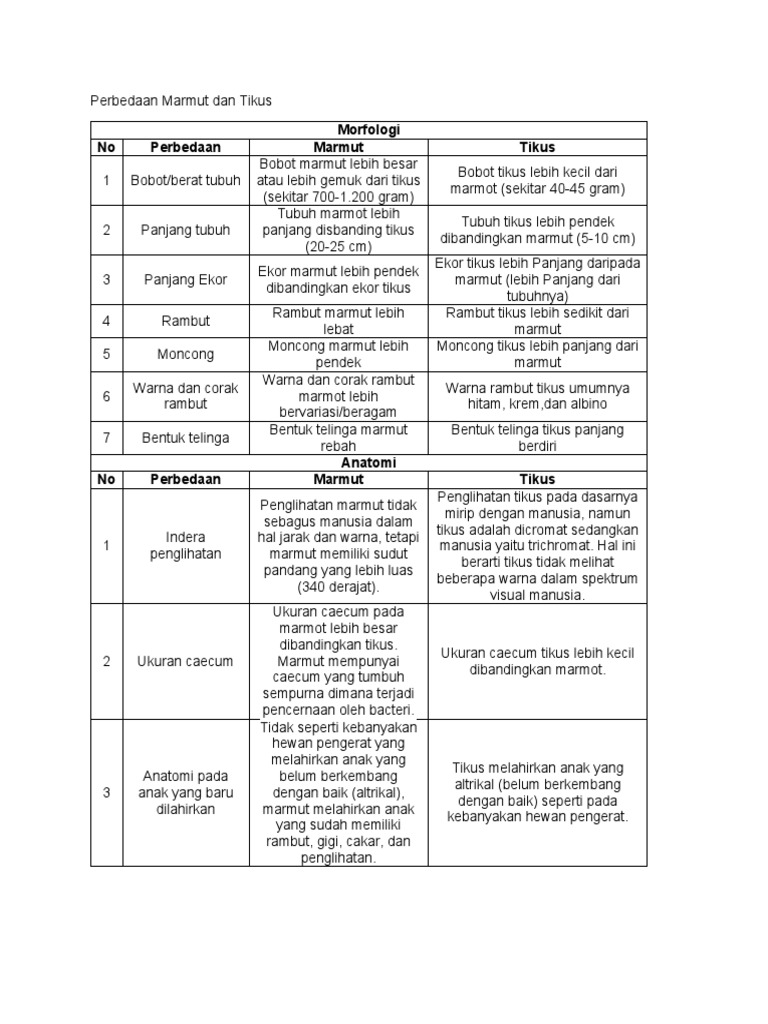 Perbedaan Marmut dan Tikus

| Morfologi | | | |
|---|---|---|---|
| No | Perbedaan | Marmut | Tikus |
| 1 | Bobot/berat tubuh | Bobot marmut lebih besar atau lebih gemuk dari tikus (sekitar 700-1.200 gram) | Bobot tikus lebih kecil dari marmot (sekitar 40-45 gram) |
| 2 | Panjang tubuh | Tubuh marmot lebih panjang disbanding tikus (20-25 cm) | Tubuh tikus lebih pendek dibandingkan marmut (5-10 cm) |
| 3 | Panjang Ekor | Ekor marmut lebih pendek dibandingkan ekor tikus | Ekor tikus lebih Panjang daripada marmut (lebih Panjang dari tubuhnya) |
| 4 | Rambut | Rambut marmut lebih lebat | Rambut tikus lebih sedikit dari marmut |
| 5 | Moncong | Moncong marmut lebih pendek | Moncong tikus lebih panjang dari marmut |
| 6 | Warna dan corak rambut | Warna dan corak rambut marmot lebih bervariasi/beragam | Warna rambut tikus umumnya hitam, krem,dan albino |
| 7 | Bentuk telinga | Bentuk telinga marmut rebah | Bentuk telinga tikus panjang berdiri |
| Anatomi | | | |
| No | Perbedaan | Marmut | Tikus |
| 1 | Indera penglihatan | Penglihatan marmut tidak sebagus manusia dalam hal jarak dan warna, tetapi marmut memiliki sudut pandang yang lebih luas (340 derajat). | Penglihatan tikus pada dasarnya mirip dengan manusia, namun tikus adalah dicromat sedangkan manusia yaitu trichromat. Hal ini berarti tikus tidak melihat beberapa warna dalam spektrum visual manusia. |
| 2 | Ukuran caecum | Ukuran caecum pada marmot lebih besar dibandingkan tikus. Marmut mempunyai caecum yang tumbuh sempurna dimana terjadi pencernaan oleh bacteri. | Ukuran caecum tikus lebih kecil dibandingkan marmot. |
| 3 | Anatomi pada anak yang baru dilahirkan | Tidak seperti kebanyakan hewan pengerat yang melahirkan anak yang belum berkembang dengan baik (altrikal), marmut melahirkan anak yang sudah memiliki rambut, gigi, cakar, dan penglihatan. | Tikus melahirkan anak yang altrikal (belum berkembang dengan baik) seperti pada kebanyakan hewan pengerat. |